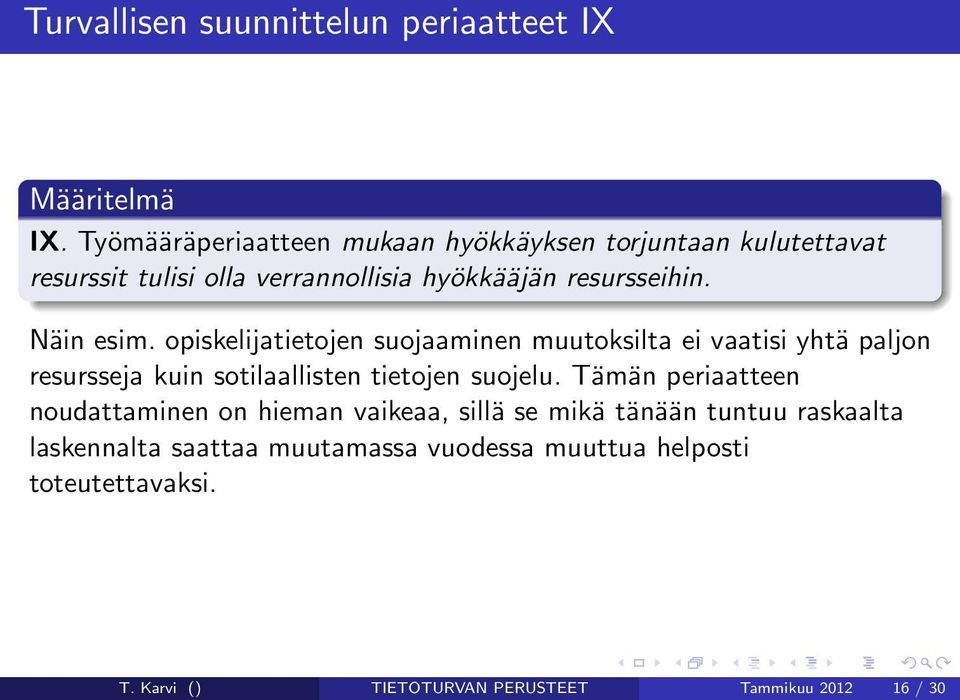 Turvallisen suunnittelun periaatteet IX

Määritelmä

IX. Työmääräperiaatteen mukaan hyökkäyksen torjuntaan kulutettavat resurssit tulisi olla verrannollisia hyökkääjän resursseihin.

Näin esim. opiskelijatietojen suojaaminen muutoksilta ei vaatisi yhtä paljon resursseja kuin sotilaallisten tietojen suojelu. Tämän periaatteen noudattaminen on hieman vaikeaa, sillä se mikä tänään tuntuu raskaalta laskennalta saattaa muutamassa vuodessa muuttua helposti toteutettavaksi.

T. Karvi () TIETOTURVAN PERUSTEET Tammikuu 2012 16 / 30